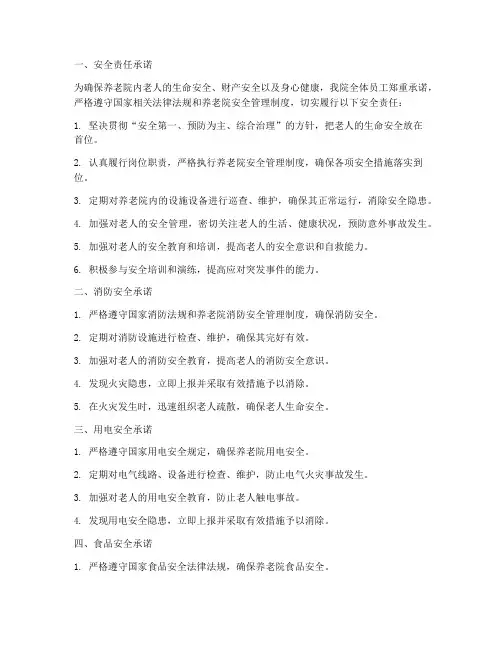 一、安全责任承诺

为确保养老院内老人的生命安全、财产安全以及身心健康，我院全体员工郑重承诺，严格遵守国家相关法律法规和养老院安全管理制度，切实履行以下安全责任：

1. 坚决贯彻“安全第一、预防为主、综合治理”的方针，把老人的生命安全放在首位。

2. 认真履行岗位职责，严格执行养老院安全管理制度，确保各项安全措施落实到位。

3. 定期对养老院内的设施设备进行巡查、维护，确保其正常运行，消除安全隐患。

4. 加强对老人的安全管理，密切关注老人的生活、健康状况，预防意外事故发生。

5. 加强对老人的安全教育和培训，提高老人的安全意识和自救能力。

6. 积极参与安全培训和演练，提高应对突发事件的能力。

二、消防安全承诺

1. 严格遵守国家消防法规和养老院消防安全管理制度，确保消防安全。

2. 定期对消防设施进行检查、维护，确保其完好有效。

3. 加强对老人的消防安全教育，提高老人的消防安全意识。

4. 发现火灾隐患，立即上报并采取有效措施予以消除。

5. 在火灾发生时，迅速组织老人疏散，确保老人生命安全。

三、用电安全承诺

1. 严格遵守国家用电安全规定，确保养老院用电安全。

2. 定期对电气线路、设备进行检查、维护，防止电气火灾事故发生。

3. 加强对老人的用电安全教育，防止老人触电事故。

4. 发现用电安全隐患，立即上报并采取有效措施予以消除。

四、食品安全承诺

1. 严格遵守国家食品安全法律法规，确保养老院食品安全。